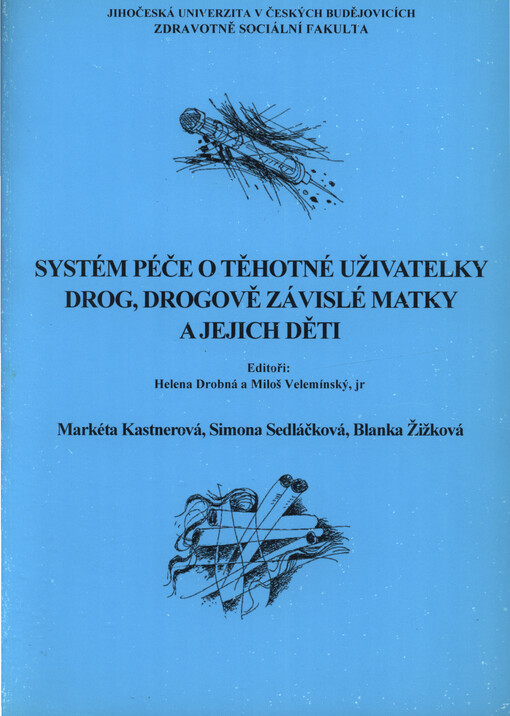 JIHOČESKÁ UNIVERZITA V ČESKÝCH BUDĚJOVICÍCH
ZDRAVOTNĚ SOCIÁLNÍ FAKULTA

SYSTÉM PÉČE O TĚHOTNÉ UŽIVATELKY DROG, DROGOVĚ ZÁVISLÉ MATKY A JEJICH DĚTI

Editoři:
Helena Drobná a Miloš Velemínský, jr

Markéta Kastnerová, Simona Sedláčková, Blanka Žižková